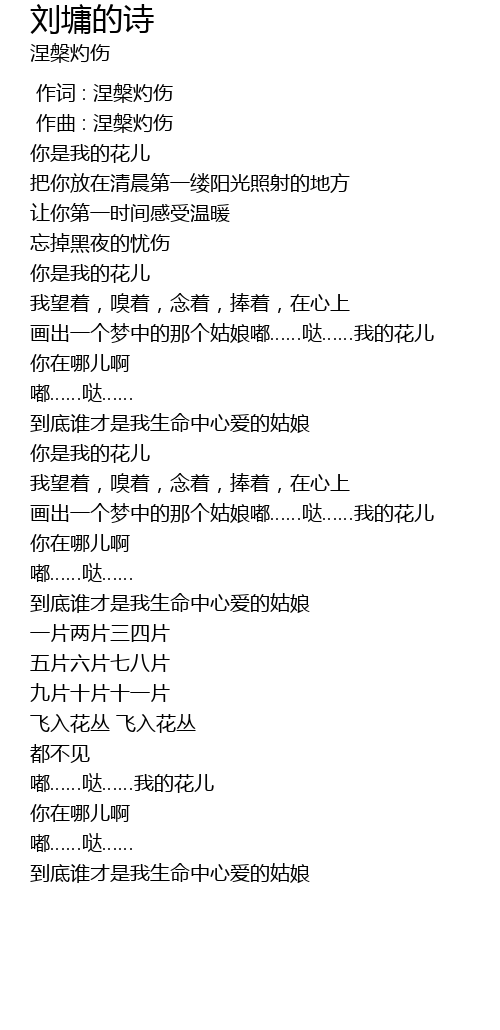 刘墉的诗
涅槃灼伤

作词 : 涅槃灼伤
作曲 : 涅槃灼伤
你是我的花儿
把你放在清晨第一缕阳光照射的地方
让你第一时间感受温暖
忘掉黑夜的忧伤
你是我的花儿
我望着，嗅着，念着，捧着，在心上
画出一个梦中的那个姑娘嘟......哒......我的花儿
你在哪儿啊
嘟......哒......
到底谁才是我生命中心爱的姑娘
你是我的花儿
我望着，嗅着，念着，捧着，在心上
画出一个梦中的那个姑娘嘟......哒......我的花儿
你在哪儿啊
嘟......哒......
到底谁才是我生命中心爱的姑娘
一片两片三四片
五片六片七八片
九片十片十一片
飞入花丛 飞入花丛
都不见
嘟......哒......我的花儿
你在哪儿啊
嘟......哒......
到底谁才是我生命中心爱的姑娘